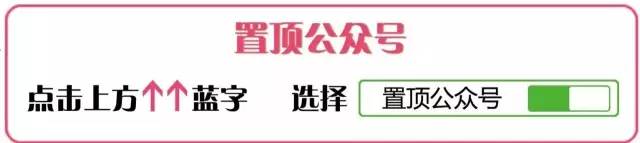 置顶公众号

点击上方↑↑蓝字 选择 置顶公众号